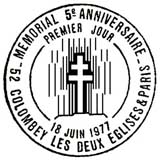 - MEMORIAL 5e ANNIVERSAIRE -
PREMIER JOUR
18 JUIN 1977
52 COLOMBEY LES DEUX EGLISES & PARIS